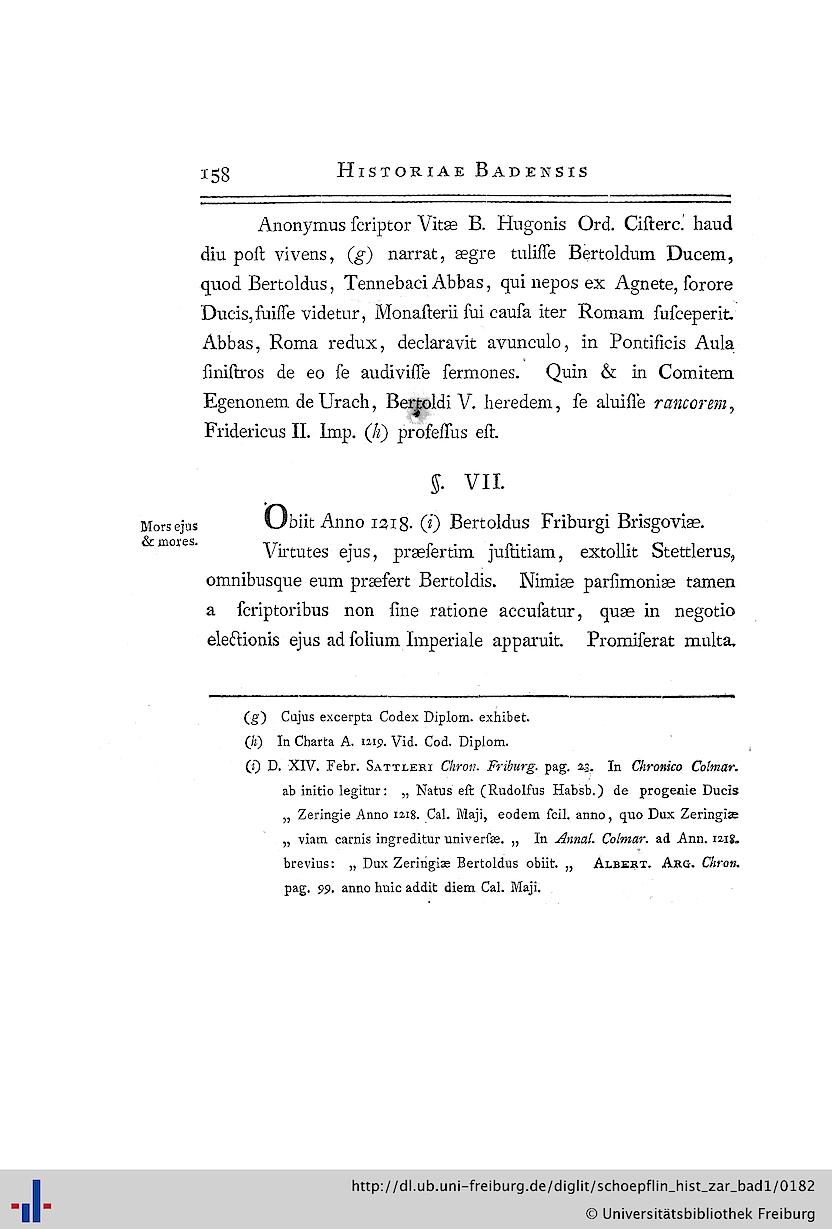 158 HISTORIAE BADENSIS

Anonymus ſcriptor Vitæ B. Hugonis Ord. Ciſterc. haud diu poſt vivens, (g) narrat, ægre tuliſſe Bertoldum Ducem, quod Bertoldus, Tennebaci Abbas, qui nepos ex Agnete, ſorore Ducis, fuiſſe videtur, Monaſterii ſui cauſa iter Romam ſuſceperit. Abbas, Roma redux, declaravit avunculo, in Pontificis Aula ſiniſtros de eo ſe audiviſſe ſermones. Quin & in Comitem Egenonem de Urach, Bertoldi V. heredem, ſe aluiſſe rancorem, Fridericus II. Imp. (h) profeſſus eſt.

§. VII.

Mors ejus & mores.

Obiit Anno 1218. (i) Bertoldus Friburgi Brisgoviæ. Virtutes ejus, præſertim juſtitiam, extollit Stettlerus, omnibusque eum præfert Bertoldis. Nimiæ parſimoniæ tamen a ſcriptoribus non ſine ratione accuſatur, quæ in negotio electionis ejus ad ſolium Imperiale apparuit. Promiſerat multa.

(g) Cujus excerpta Codex Diplom. exhibet.

(h) In Charta A. 1219. Vid. Cod. Diplom.

(i) D. XIV. Febr. SATTLERI Chron. Friburg. pag. 23. In Chronico Colmar. ab initio legitur: „ Natus eſt (Rudolfus Habsb.) de progenie Ducis „ Zeringie Anno 1218. Cal. Maji, eodem ſcil. anno, quo Dux Zeringiæ „ viam carnis ingreditur univerſæ. „ In Annal. Colmar. ad Ann. 1218. brevius: „ Dux Zeringiæ Bertoldus obiit. „ ALBERT. ARG. Chron. pag. 99. anno huic addit diem Cal. Maji.

http://dl.ub.uni-freiburg.de/diglit/schoepflin_hist_zar_bad1/0182
© Universitätsbibliothek Freiburg